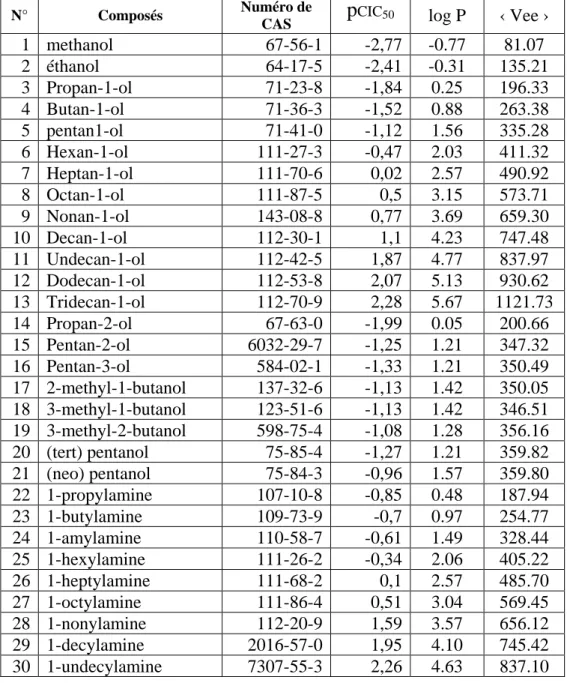 | N° | Composés | Numéro de CAS | $pCIC_{50}$ | log P | ‹ Vee › |
|---|---|---|---|---|---|
| 1 | methanol | 67-56-1 | -2,77 | -0.77 | 81.07 |
| 2 | éthanol | 64-17-5 | -2,41 | -0.31 | 135.21 |
| 3 | Propan-1-ol | 71-23-8 | -1,84 | 0.25 | 196.33 |
| 4 | Butan-1-ol | 71-36-3 | -1,52 | 0.88 | 263.38 |
| 5 | pentan1-ol | 71-41-0 | -1,12 | 1.56 | 335.28 |
| 6 | Hexan-1-ol | 111-27-3 | -0,47 | 2.03 | 411.32 |
| 7 | Heptan-1-ol | 111-70-6 | 0,02 | 2.57 | 490.92 |
| 8 | Octan-1-ol | 111-87-5 | 0,5 | 3.15 | 573.71 |
| 9 | Nonan-1-ol | 143-08-8 | 0,77 | 3.69 | 659.30 |
| 10 | Decan-1-ol | 112-30-1 | 1,1 | 4.23 | 747.48 |
| 11 | Undecan-1-ol | 112-42-5 | 1,87 | 4.77 | 837.97 |
| 12 | Dodecan-1-ol | 112-53-8 | 2,07 | 5.13 | 930.62 |
| 13 | Tridecan-1-ol | 112-70-9 | 2,28 | 5.67 | 1121.73 |
| 14 | Propan-2-ol | 67-63-0 | -1,99 | 0.05 | 200.66 |
| 15 | Pentan-2-ol | 6032-29-7 | -1,25 | 1.21 | 347.32 |
| 16 | Pentan-3-ol | 584-02-1 | -1,33 | 1.21 | 350.49 |
| 17 | 2-methyl-1-butanol | 137-32-6 | -1,13 | 1.42 | 350.05 |
| 18 | 3-methyl-1-butanol | 123-51-6 | -1,13 | 1.42 | 346.51 |
| 19 | 3-methyl-2-butanol | 598-75-4 | -1,08 | 1.28 | 356.16 |
| 20 | (tert) pentanol | 75-85-4 | -1,27 | 1.21 | 359.82 |
| 21 | (neo) pentanol | 75-84-3 | -0,96 | 1.57 | 359.80 |
| 22 | 1-propylamine | 107-10-8 | -0,85 | 0.48 | 187.94 |
| 23 | 1-butylamine | 109-73-9 | -0,7 | 0.97 | 254.77 |
| 24 | 1-amylamine | 110-58-7 | -0,61 | 1.49 | 328.44 |
| 25 | 1-hexylamine | 111-26-2 | -0,34 | 2.06 | 405.22 |
| 26 | 1-heptylamine | 111-68-2 | 0,1 | 2.57 | 485.70 |
| 27 | 1-octylamine | 111-86-4 | 0,51 | 3.04 | 569.45 |
| 28 | 1-nonylamine | 112-20-9 | 1,59 | 3.57 | 656.12 |
| 29 | 1-decylamine | 2016-57-0 | 1,95 | 4.10 | 745.42 |
| 30 | 1-undecylamine | 7307-55-3 | 2,26 | 4.63 | 837.10 |